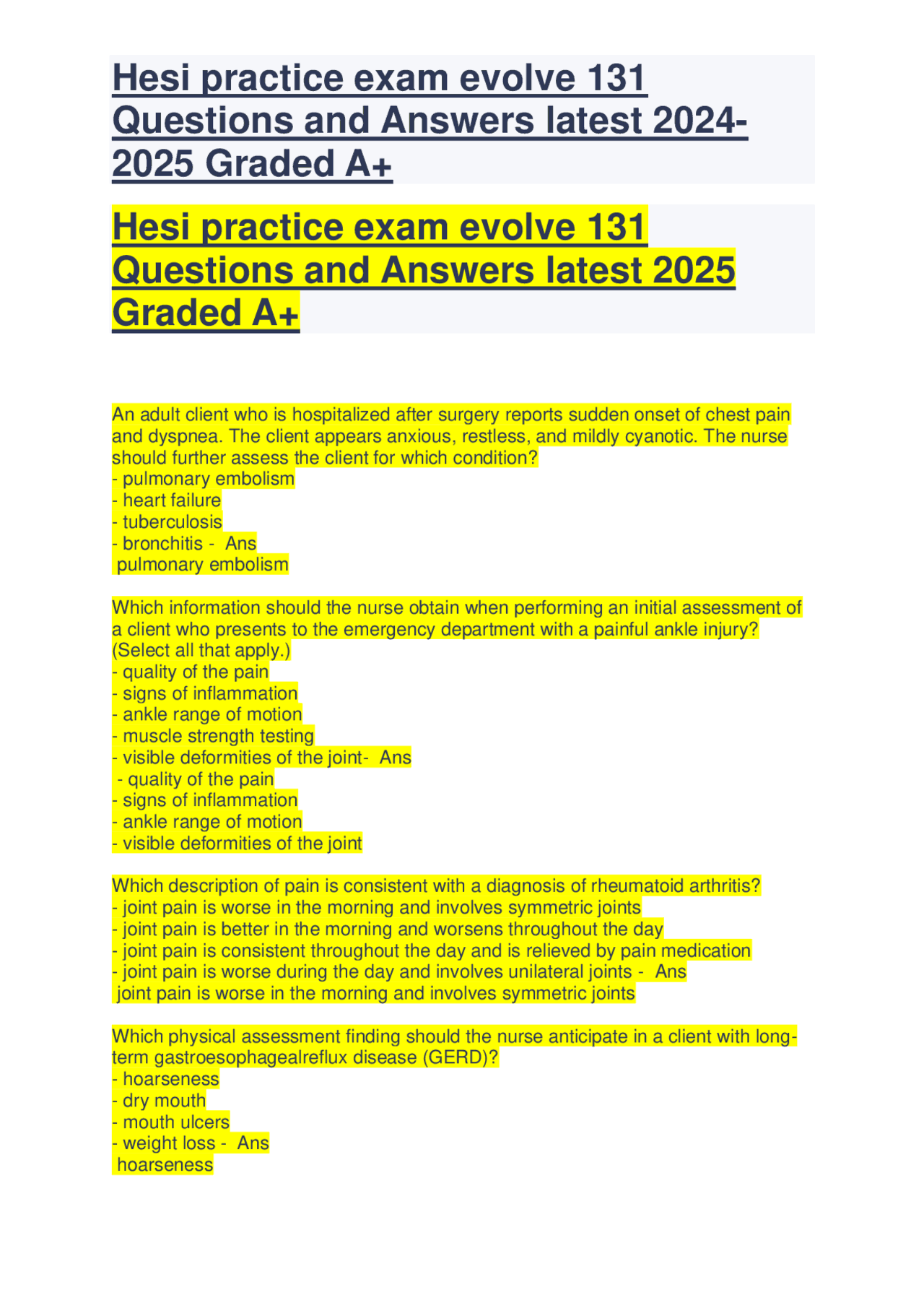 Hesi practice exam evolve 131 Questions and Answers latest 2024-2025 Graded A+

Hesi practice exam evolve 131 Questions and Answers latest 2025 Graded A+

An adult client who is hospitalized after surgery reports sudden onset of chest pain and dyspnea. The client appears anxious, restless, and mildly cyanotic. The nurse should further assess the client for which condition?
- pulmonary embolism
- heart failure
- tuberculosis
- bronchitis - Ans
pulmonary embolism

Which information should the nurse obtain when performing an initial assessment of a client who presents to the emergency department with a painful ankle injury? (Select all that apply.)
- quality of the pain
- signs of inflammation
- ankle range of motion
- muscle strength testing
- visible deformities of the joint- Ans
- quality of the pain
- signs of inflammation
- ankle range of motion
- visible deformities of the joint

Which description of pain is consistent with a diagnosis of rheumatoid arthritis?
- joint pain is worse in the morning and involves symmetric joints
- joint pain is better in the morning and worsens throughout the day
- joint pain is consistent throughout the day and is relieved by pain medication
- joint pain is worse during the day and involves unilateral joints - Ans
joint pain is worse in the morning and involves symmetric joints

Which physical assessment finding should the nurse anticipate in a client with long-term gastroesophagealreflux disease (GERD)?
- hoarseness
- dry mouth
- mouth ulcers
- weight loss - Ans
hoarseness